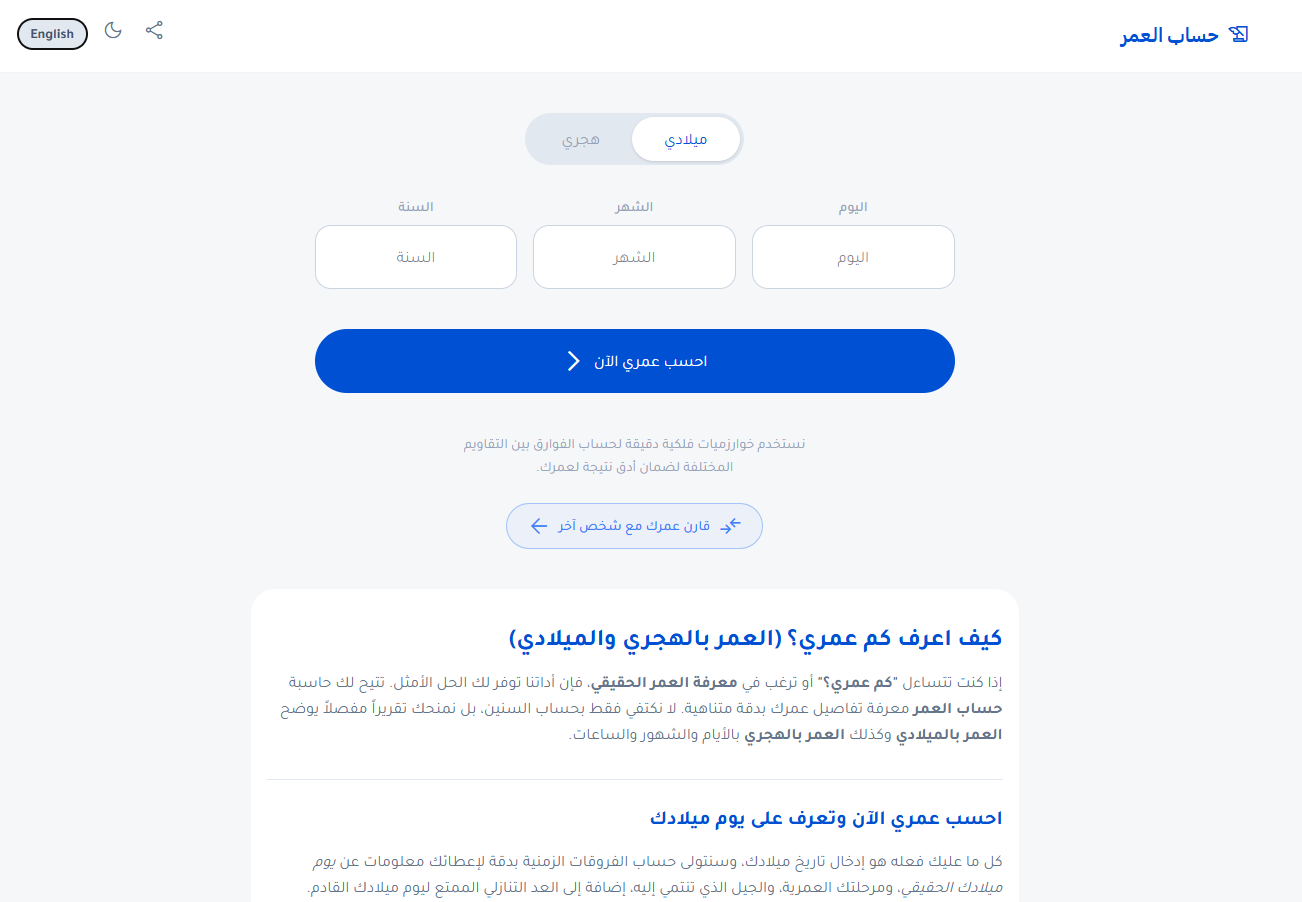 حساب العمر

English

ميلادي
هجري

اليوم
الشهر
السنة

اليوم
الشهر
السنة

احسب عمري الآن

نستخدم خوارزميات فلكية دقيقة لحساب الفوارق بين التقاويم المختلفة لضمان أدق نتيجة لعمرك.

قارن عمرك مع شخص آخر

كيف اعرف كم عمري؟ (العمر بالهجري والميلادي)

إذا كنت تتساءل "كم عمري؟" أو ترغب في معرفة العمر الحقيقي، فإن أداتنا توفر لك الحل الأمثل. تتيح لك حاسبة حساب العمر معرفة تفاصيل عمرك بدقة متناهية. لا نكتفي فقط بحساب السنين، بل نمنحك تقريراً مفصلاً يوضح العمر بالميلادي وكذلك العمر بالهجري بالأيام والشهور والساعات.

احسب عمري الآن وتعرف على يوم ميلادك

كل ما عليك فعله هو إدخال تاريخ ميلادك، وسنتولى حساب الفروقات الزمنية بدقة لإعطائك معلومات عن يوم ميلادك الحقيقي، ومرحلتك العمرية، والجيل الذي تنتمي إليه، إضافة إلى العد التنازلي الممتع ليوم ميلادك القادم.